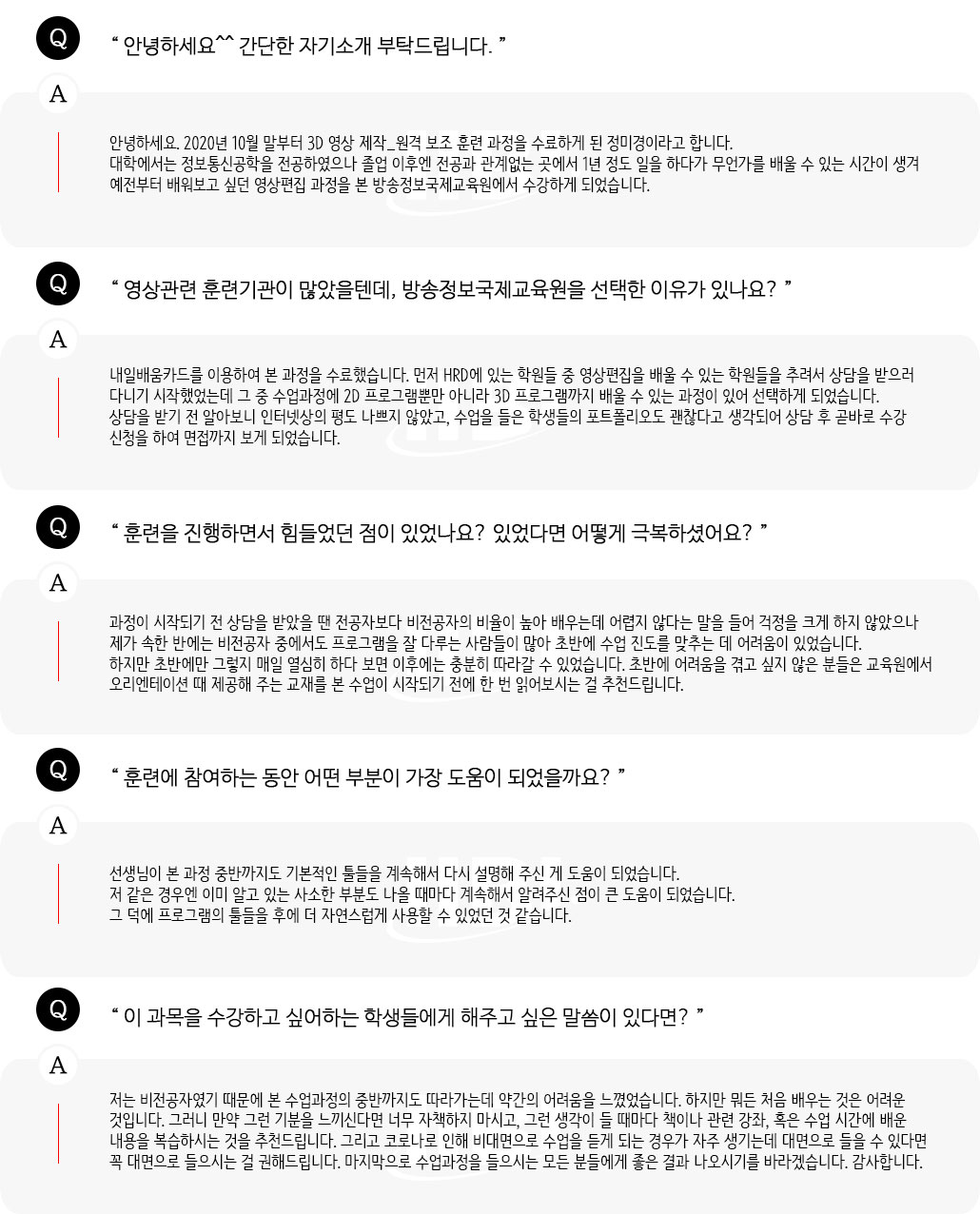 Q

“ 안녕하세요^^ 간단한 자기소개 부탁드립니다. ”

A

안녕하세요. 2020년 10월 말부터 3D 영상 제작_원격 보조 훈련 과정을 수료하게 된 정미경이라고 합니다.
대학에서는 정보통신공학을 전공하였으나 졸업 이후엔 전공과 관계없는 곳에서 1년 정도 일을 하다가 무언가를 배울 수 있는 시간이 생겨 예전부터 배워보고 싶던 영상편집 과정을 본 방송정보국제교육원에서 수강하게 되었습니다.

Q

“ 영상관련 훈련기관이 많았을텐데, 방송정보국제교육원을 선택한 이유가 있나요? ”

A

내일배움카드를 이용하여 본 과정을 수료했습니다. 먼저 HRD에 있는 학원들 중 영상편집을 배울 수 있는 학원들을 추려서 상담을 받으러 다니기 시작했었는데 그 중 수업과정에 2D 프로그램뿐만 아니라 3D 프로그램까지 배울 수 있는 과정이 있어 선택하게 되었습니다.
상담을 받기 전 알아보니 인터넷상의 평도 나쁘지 않았고, 수업을 들은 학생들의 포트폴리오도 괜찮다고 생각되어 상담 후 곧바로 수강 신청을 하여 면접까지 보게 되었습니다.

Q

“ 훈련을 진행하면서 힘들었던 점이 있었나요? 있었다면 어떻게 극복하셨어요? ”

A

과정이 시작되기 전 상담을 받았을 땐 전공자보다 비전공자의 비율이 높아 배우는데 어렵지 않다는 말을 들어 걱정을 크게 하지 않았으나 제가 속한 반에는 비전공자 중에서도 프로그램을 잘 다루는 사람들이 많아 초반에 수업 진도를 맞추는 데 어려움이 있었습니다.
하지만 초반에만 그렇지 매일 열심히 하다 보면 이후에는 충분히 따라갈 수 있었습니다. 초반에 어려움을 겪고 싶지 않은 분들은 교육원에서 오리엔테이션 때 제공해 주는 교재를 본 수업이 시작되기 전에 한 번 읽어보시는 걸 추천드립니다.

Q

“ 훈련에 참여하는 동안 어떤 부분이 가장 도움이 되었을까요? ”

A

선생님이 본 과정 중반까지도 기본적인 툴들을 계속해서 다시 설명해 주신 게 도움이 되었습니다.
저 같은 경우엔 이미 알고 있는 사소한 부분도 나올 때마다 계속해서 알려주신 점이 큰 도움이 되었습니다.
그 덕에 프로그램의 툴들을 후에 더 자연스럽게 사용할 수 있었던 것 같습니다.

Q

“ 이 과목을 수강하고 싶어하는 학생들에게 해주고 싶은 말씀이 있다면? ”

A

저는 비전공자였기 때문에 본 수업과정의 중반까지도 따라가는데 약간의 어려움을 느꼈었습니다. 하지만 뭐든 처음 배우는 것은 어려운 것입니다. 그러니 만약 그런 기분을 느끼신다면 너무 자책하지 마시고, 그런 생각이 들 때마다 책이나 관련 강좌, 혹은 수업 시간에 배운 내용을 복습하시는 것을 추천드립니다. 그리고 코로나로 인해 비대면으로 수업을 듣게 되는 경우가 자주 생기는데 대면으로 들을 수 있다면 꼭 대면으로 들으시는 걸 권해드립니다. 마지막으로 수업과정을 들으시는 모든 분들에게 좋은 결과 나오시기를 바라겠습니다. 감사합니다.